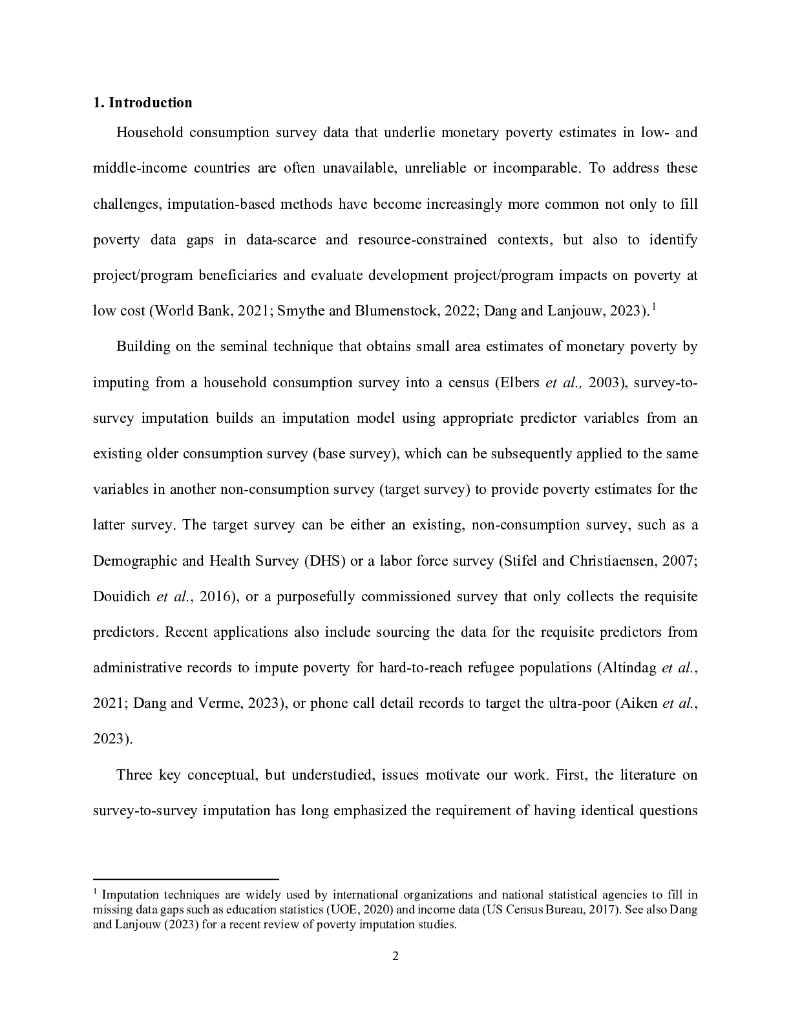 **1. Introduction**

Household consumption survey data that underlie monetary poverty estimates in low- and middle-income countries are often unavailable, unreliable or incomparable. To address these challenges, imputation-based methods have become increasingly more common not only to fill poverty data gaps in data-scarce and resource-constrained contexts, but also to identify project/program beneficiaries and evaluate development project/program impacts on poverty at low cost (World Bank, 2021; Smythe and Blumenstock, 2022; Dang and Lanjouw, 2023).$^1$

Building on the seminal technique that obtains small area estimates of monetary poverty by imputing from a household consumption survey into a census (Elbers *et al.,* 2003), survey-to-survey imputation builds an imputation model using appropriate predictor variables from an existing older consumption survey (base survey), which can be subsequently applied to the same variables in another non-consumption survey (target survey) to provide poverty estimates for the latter survey. The target survey can be either an existing, non-consumption survey, such as a Demographic and Health Survey (DHS) or a labor force survey (Stifel and Christiaensen, 2007; Douidich *et al.*, 2016), or a purposefully commissioned survey that only collects the requisite predictors. Recent applications also include sourcing the data for the requisite predictors from administrative records to impute poverty for hard-to-reach refugee populations (Altindag *et al.*, 2021; Dang and Verme, 2023), or phone call detail records to target the ultra-poor (Aiken *et al.*, 2023).

Three key conceptual, but understudied, issues motivate our work. First, the literature on survey-to-survey imputation has long emphasized the requirement of having identical questions

$^1$ Imputation techniques are widely used by international organizations and national statistical agencies to fill in missing data gaps such as education statistics (UOE, 2020) and income data (US Census Bureau, 2017). See also Dang and Lanjouw (2023) for a recent review of poverty imputation studies.

2